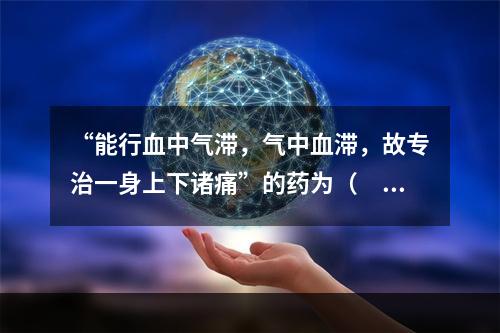 “能行血中气滞，气中血滞，故专治一身上下诸痛”的药为（ ...